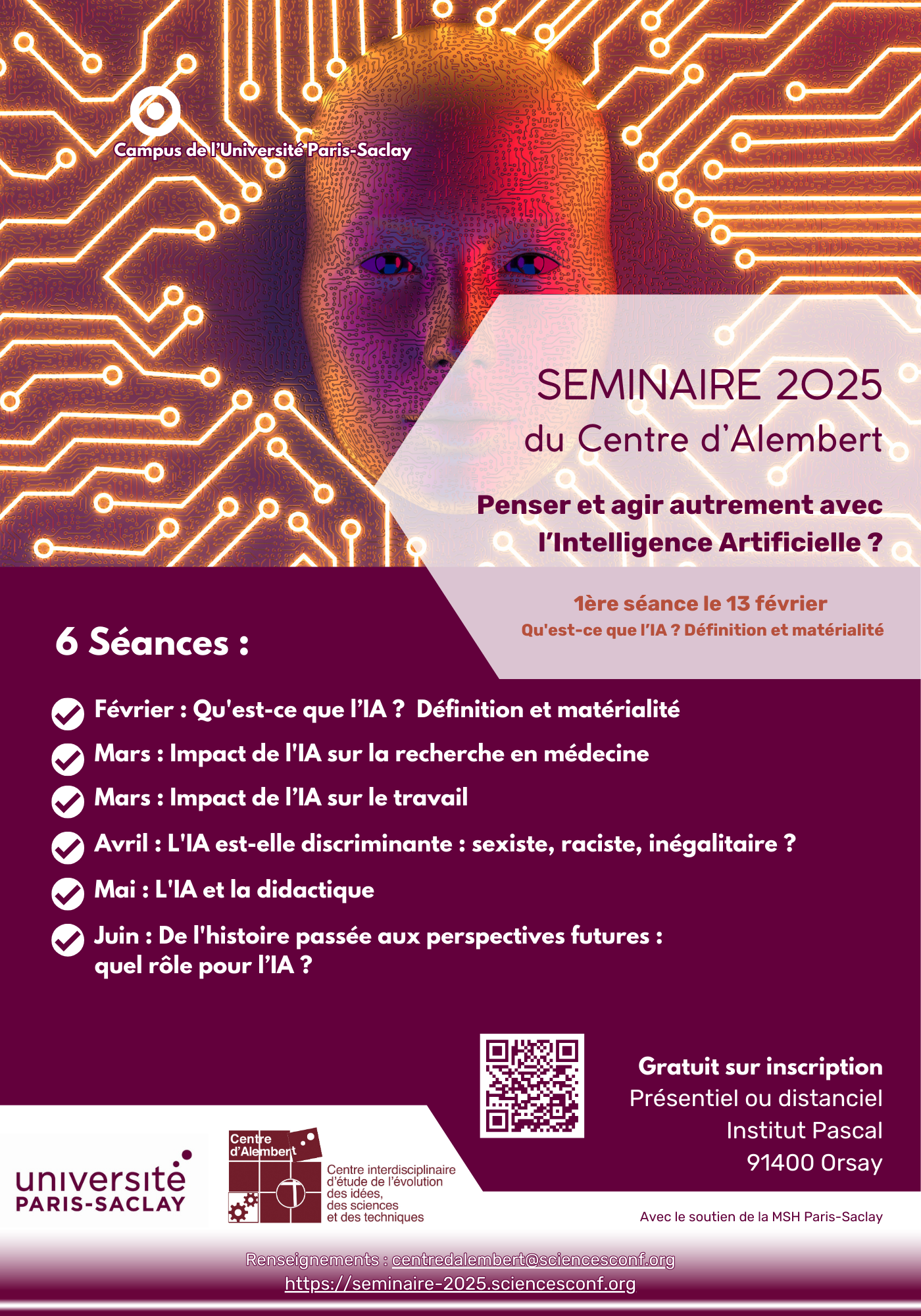 Campus de l'Université Paris-Saclay

SEMINAIRE 2025
du Centre d'Alembert

Penser et agir autrement avec l'Intelligence Artificielle ?

1ère séance le 13 février
Qu'est-ce que l'IA ? Définition et matérialité

6 Séances :

Février : Qu'est-ce que l'IA ? Définition et matérialité

Mars : Impact de l'IA sur la recherche en médecine

Mars : Impact de l'IA sur le travail

Avril : L'IA est-elle discriminante : sexiste, raciste, inégalitaire ?

Mai : L'IA et la didactique

Juin : De l'histoire passée aux perspectives futures : quel rôle pour l'IA ?

Gratuit sur inscription
Présentiel ou distanciel
Institut Pascal
91400 Orsay

université PARIS-SACLAY

Centre d'Alembert
Centre interdisciplinaire d'étude de l'évolution des idées, des sciences et des techniques

Avec le soutien de la MSH Paris-Saclay

Renseignements : centredalembert@sciencesconf.org
https://seminaire-2025.sciencesconf.org